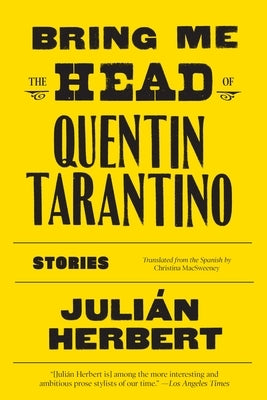 BRING ME THE HEAD OF QUENTIN TARANTINO

STORIES

Translated from the Spanish by Christina MacSweeney

JULIÁN HERBERT

"[Julián Herbert is] among the more interesting and ambitious prose stylists of our time." —Los Angeles Times